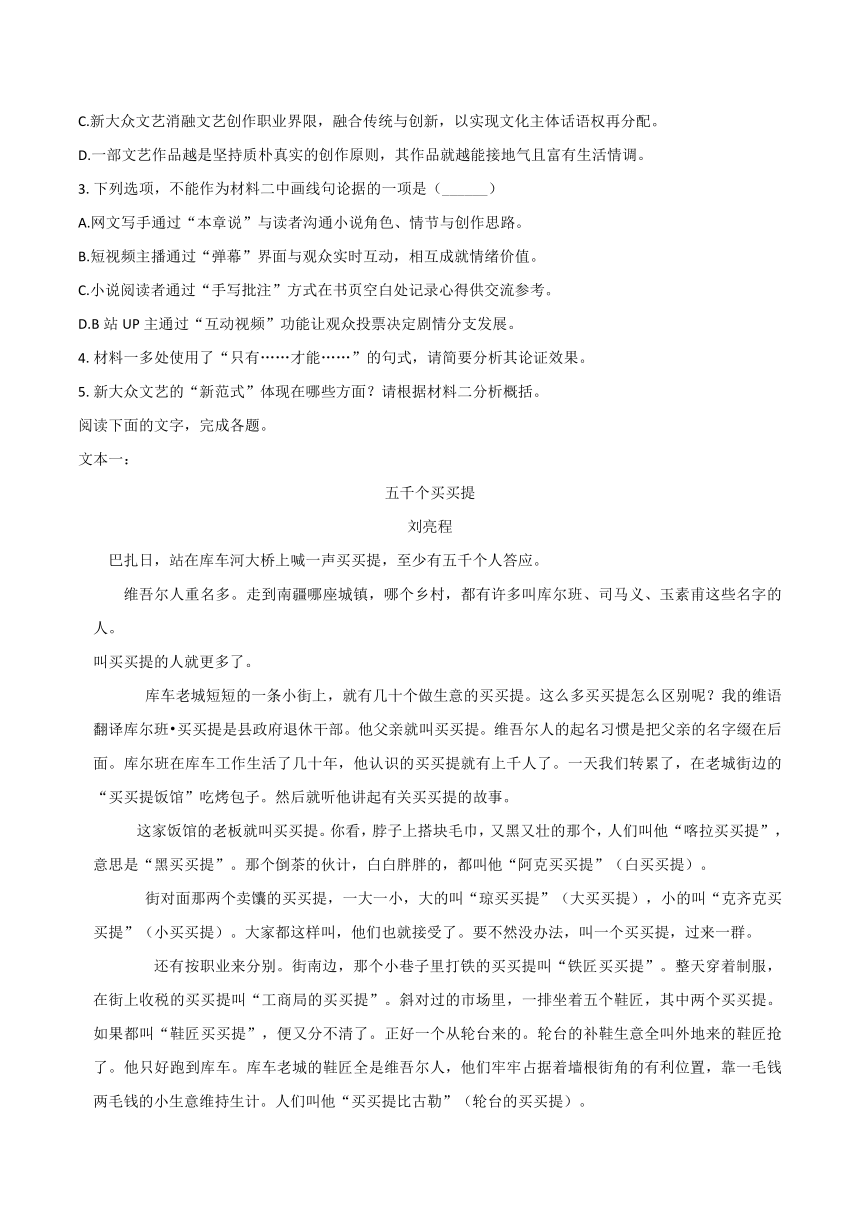 C.新大众文艺消融文艺创作职业界限，融合传统与创新，以实现文化主体话语权再分配。

D.一部文艺作品越是坚持质朴真实的创作原则，其作品就越能接地气且富有生活情调。

3. 下列选项，不能作为材料二中画线句论据的一项是（______）

A.网文写手通过“本章说”与读者沟通小说角色、情节与创作思路。

B.短视频主播通过“弹幕”界面与观众实时互动，相互成就情绪价值。

C.小说阅读者通过“手写批注”方式在书页空白处记录心得供交流参考。

D.B 站 UP 主通过“互动视频”功能让观众投票决定剧情分支发展。

4. 材料一多处使用了“只有……才能……”的句式，请简要分析其论证效果。

5. 新大众文艺的“新范式”体现在哪些方面？请根据材料二分析概括。

阅读下面的文字，完成各题。

文本一：

五千个买买提

刘亮程

巴扎日，站在库车河大桥上喊一声买买提，至少有五千个人答应。

维吾尔人重名多。走到南疆哪座城镇，哪个乡村，都有许多叫库尔班、司马义、玉素甫这些名字的人。

叫买买提的人就更多了。

库车老城短短的一条小街上，就有几十个做生意的买买提。这么多买买提怎么区别呢？我的维语翻译库尔班•买买提是县政府退休干部。他父亲就叫买买提。维吾尔人的起名习惯是把父亲的名字缀在后面。库尔班在库车工作生活了几十年，他认识的买买提就有上千人了。一天我们转累了，在老城街边的“买买提饭馆”吃烤包子。然后就听他讲起有关买买提的故事。

这家饭馆的老板就叫买买提。你看，脖子上搭块毛巾，又黑又壮的那个，人们叫他“喀拉买买提”，意思是“黑买买提”。那个倒茶的伙计，白白胖胖的，都叫他“阿克买买提”（白买买提）。

街对面那两个卖馕的买买提，一大一小，大的叫“琼买买提”（大买买提），小的叫“克齐克买买提”（小买买提）。大家都这样叫，他们也就接受了。要不然没办法，叫一个买买提，过来一群。

还有按职业来分别。街南边，那个小巷子里打铁的买买提叫“铁匠买买提”。整天穿着制服，在街上收税的买买提叫“工商局的买买提”。斜对过的市场里，一排坐着五个鞋匠，其中两个买买提。如果都叫“鞋匠买买提”，便又分不清了。正好一个从轮台来的。轮台的补鞋生意全叫外地来的鞋匠抢了。他只好跑到库车。库车老城的鞋匠全是维吾尔人，他们牢牢占据着墙根街角的有利位置，靠一毛钱两毛钱的小生意维持生计。人们叫他“买买提比古勒”（轮台的买买提）。